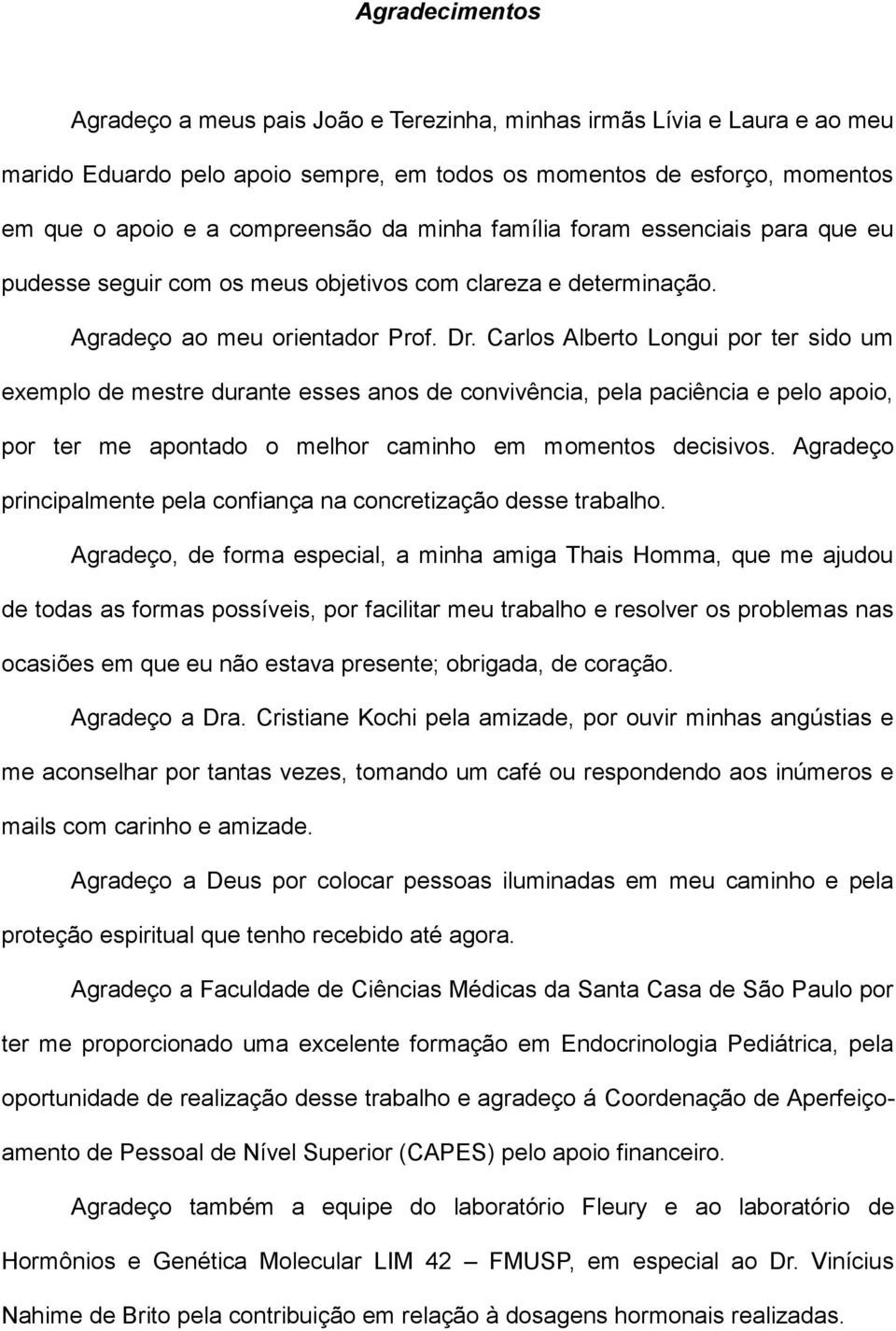 Agradecimentos

Agradeço a meus pais João e Terezinha, minhas irmãs Lívia e Laura e ao meu marido Eduardo pelo apoio sempre, em todos os momentos de esforço, momentos em que o apoio e a compreensão da minha família foram essenciais para que eu pudesse seguir com os meus objetivos com clareza e determinação.

Agradeço ao meu orientador Prof. Dr. Carlos Alberto Longui por ter sido um exemplo de mestre durante esses anos de convivência, pela paciência e pelo apoio, por ter me apontado o melhor caminho em momentos decisivos. Agradeço principalmente pela confiança na concretização desse trabalho.

Agradeço, de forma especial, a minha amiga Thais Homma, que me ajudou de todas as formas possíveis, por facilitar meu trabalho e resolver os problemas nas ocasiões em que eu não estava presente; obrigada, de coração.

Agradeço a Dra. Cristiane Kochi pela amizade, por ouvir minhas angústias e me aconselhar por tantas vezes, tomando um café ou respondendo aos inúmeros e mails com carinho e amizade.

Agradeço a Deus por colocar pessoas iluminadas em meu caminho e pela proteção espiritual que tenho recebido até agora.

Agradeço a Faculdade de Ciências Médicas da Santa Casa de São Paulo por ter me proporcionado uma excelente formação em Endocrinologia Pediátrica, pela oportunidade de realização desse trabalho e agradeço á Coordenação de Aperfeiçoamento de Pessoal de Nível Superior (CAPES) pelo apoio financeiro.

Agradeço também a equipe do laboratório Fleury e ao laboratório de Hormônios e Genética Molecular LIM 42 – FMUSP, em especial ao Dr. Vinícius Nahime de Brito pela contribuição em relação à dosagens hormonais realizadas.